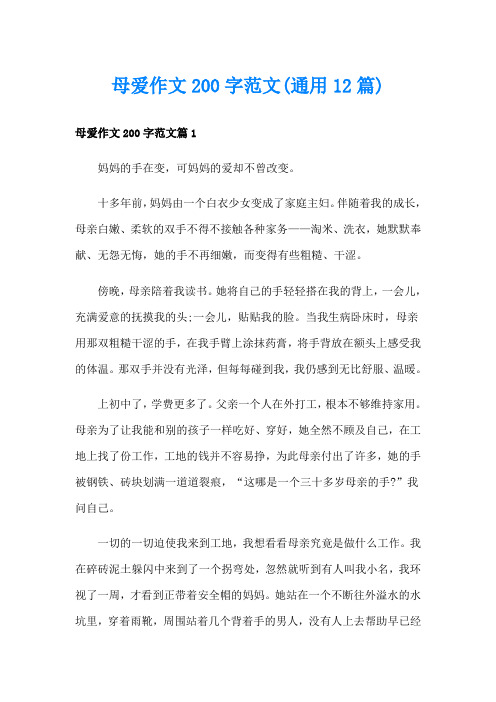 母爱作文200字范文(通用12篇)

母爱作文200字范文篇1

妈妈的手在变，可妈妈的爱却不曾改变。

十多年前，妈妈由一个白衣少女变成了家庭主妇。伴随着我的成长，母亲白嫩、柔软的双手不得不接触各种家务——淘米、洗衣，她默默奉献、无怨无悔，她的手不再细嫩，而变得有些粗糙、干涩。

傍晚，母亲陪着我读书。她将自己的手轻轻搭在我的背上，一会儿，充满爱意的抚摸我的头;一会儿，贴贴我的脸。当我生病卧床时，母亲用那双粗糙干涩的手，在我手臂上涂抹药膏，将手背放在额头上感受我的体温。那双手并没有光泽，但每每碰到我，我仍感到无比舒服、温暖。

上初中了，学费更多了。父亲一个人在外打工，根本不够维持家用。母亲为了让我能和别的孩子一样吃好、穿好，她全然不顾及自己，在工地上找了份工作，工地的钱并不容易挣，为此母亲付出了许多，她的手被钢铁、砖块划满一道道裂痕，“这哪是一个三十多岁母亲的手?”我问自己。

一切的一切迫使我来到工地，我想看看母亲究竟是做什么工作。我在碎砖泥土躲闪中来到了一个拐弯处，忽然就听到有人叫我小名，我环视了一周，才看到正带着安全帽的妈妈。她站在一个不断往外溢水的水坑里，穿着雨靴，周围站着几个背着手的男人，没有人上去帮助早已经